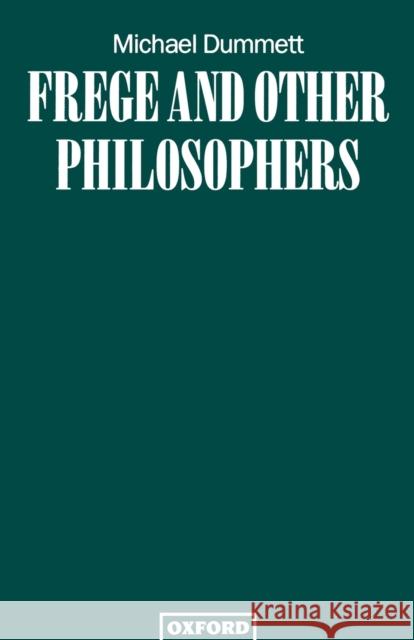 Michael Dummett

FREGE AND OTHER PHILOSOPHERS

OXFORD